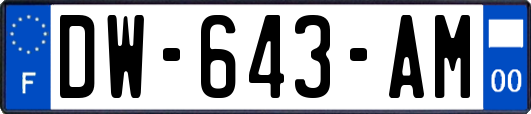 F
DW-643-AM
00